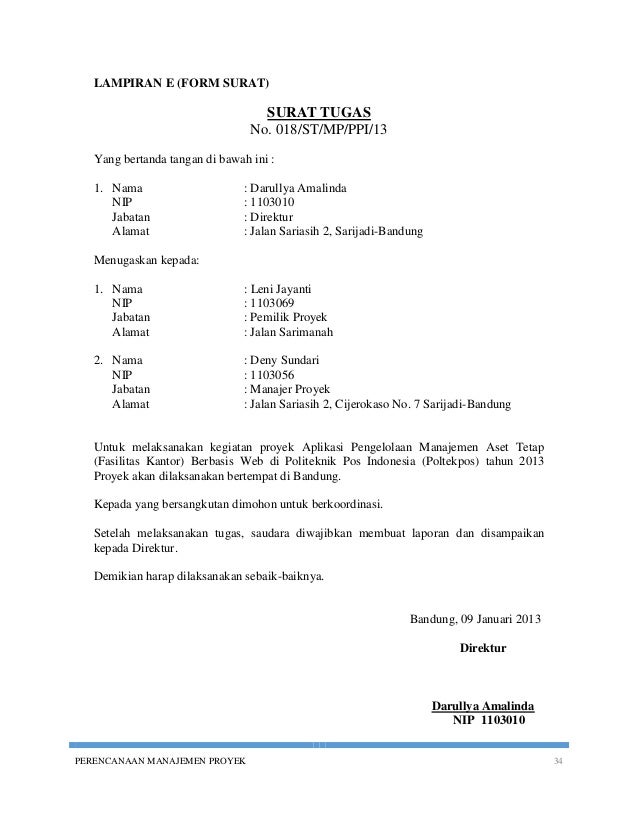 LAMPIRAN E (FORM SURAT)

SURAT TUGAS
No. 018/ST/MP/PPI/13

Yang bertanda tangan di bawah ini :

1. Nama : Darullya Amalinda
NIP : 1103010
Jabatan : Direktur
Alamat : Jalan Sariasih 2, Sarijadi-Bandung

Menugaskan kepada:

1. Nama : Leni Jayanti
NIP : 1103069
Jabatan : Pemilik Proyek
Alamat : Jalan Sarimanah

2. Nama : Deny Sundari
NIP : 1103056
Jabatan : Manajer Proyek
Alamat : Jalan Sariasih 2, Cijerokaso No. 7 Sarijadi-Bandung

Untuk melaksanakan kegiatan proyek Aplikasi Pengelolaan Manajemen Aset Tetap (Fasilitas Kantor) Berbasis Web di Politeknik Pos Indonesia (Poltekpos) tahun 2013 Proyek akan dilaksanakan bertempat di Bandung.

Kepada yang bersangkutan dimohon untuk berkoordinasi.

Setelah melaksanakan tugas, saudara diwajibkan membuat laporan dan disampaikan kepada Direktur.

Demikian harap dilaksanakan sebaik-baiknya.

Bandung, 09 Januari 2013

Direktur

Darullya Amalinda
NIP 1103010

PERENCANAAN MANAJEMEN PROYEK 34